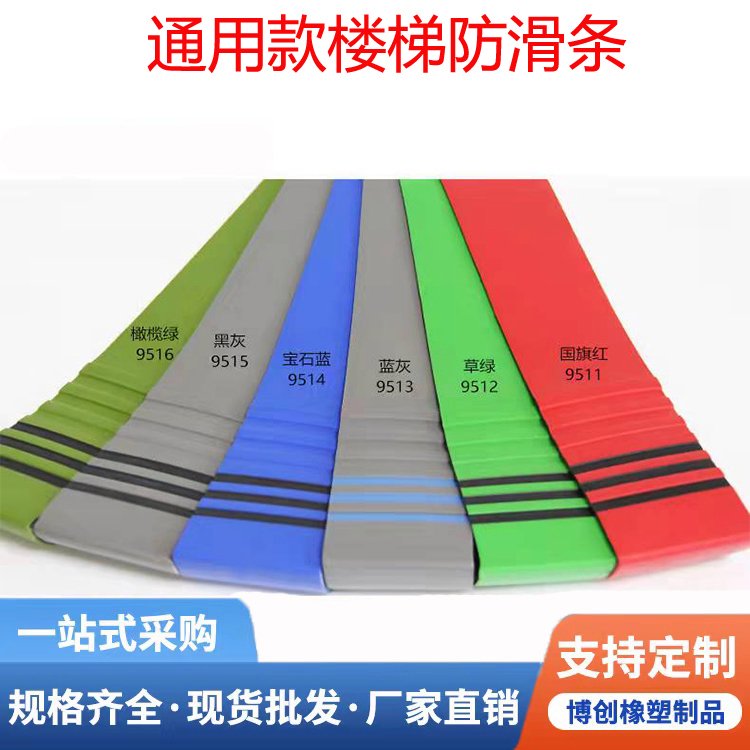 通用款楼梯防滑条

橄榄绿
9516

黑灰
9515

宝石蓝
9514

蓝灰
9513

草绿
9512

国旗红
9511

一站式采购

规格齐全·现货批发·厂家直销

支持定制

博创橡塑制品